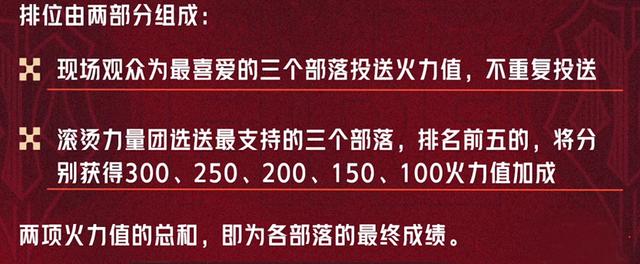 排位由两部分组成：

现场观众为最喜爱的三个部落投送火力值，不重复投送

滚烫力量团选送最支持的三个部落，排名前五的，将分别获得300、250、200、150、100火力值加成

两项火力值的总和，即为各部落的最终成绩。